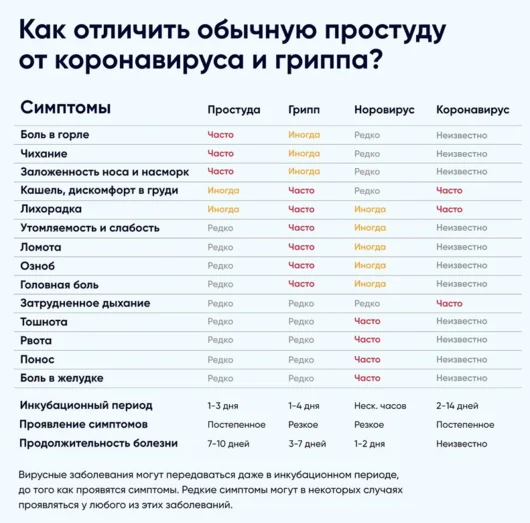 Как отличить обычную простуду от коронавируса и гриппа?

| Симптомы | Простуда | Грипп | Норовирус | Коронавирус |
|---|---|---|---|---|
| Боль в горле | Часто | Иногда | Редко | Неизвестно |
| Чихание | Часто | Иногда | Редко | Неизвестно |
| Заложенность носа и насморк | Часто | Иногда | Редко | Неизвестно |
| Кашель, дискомфорт в груди | Иногда | Часто | Редко | Часто |
| Лихорадка | Иногда | Часто | Иногда | Часто |
| Утомляемость и слабость | Редко | Часто | Иногда | Неизвестно |
| Ломота | Редко | Часто | Иногда | Неизвестно |
| Озноб | Редко | Часто | Иногда | Неизвестно |
| Головная боль | Редко | Часто | Иногда | Неизвестно |
| Затрудненное дыхание | Редко | Редко | Редко | Часто |
| Тошнота | Редко | Редко | Часто | Неизвестно |
| Рвота | Редко | Редко | Часто | Неизвестно |
| Понос | Редко | Редко | Часто | Неизвестно |
| Боль в желудке | Редко | Редко | Часто | Неизвестно |
| Инкубационный период | 1-3 дня | 1-4 дня | Неск. часов | 2-14 дней |
| Проявление симптомов | Постепенное | Резкое | Резкое | Постепенное |
| Продолжительность болезни | 7-10 дней | 3-7 дней | 1-2 дня | Неизвестно |

Вирусные заболевания могут передаваться даже в инкубационном периоде, до того как проявятся симптомы. Редкие симптомы могут в некоторых случаях проявляться у любого из этих заболеваний.